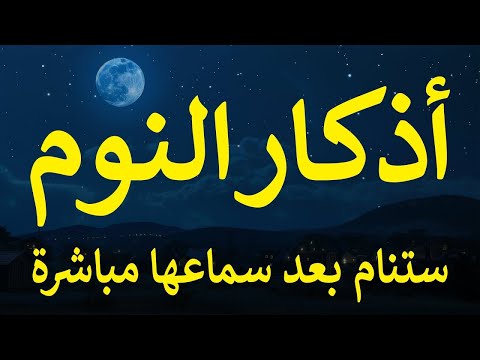 أذكار النوم
ستنام بعد سماعها مباشرة